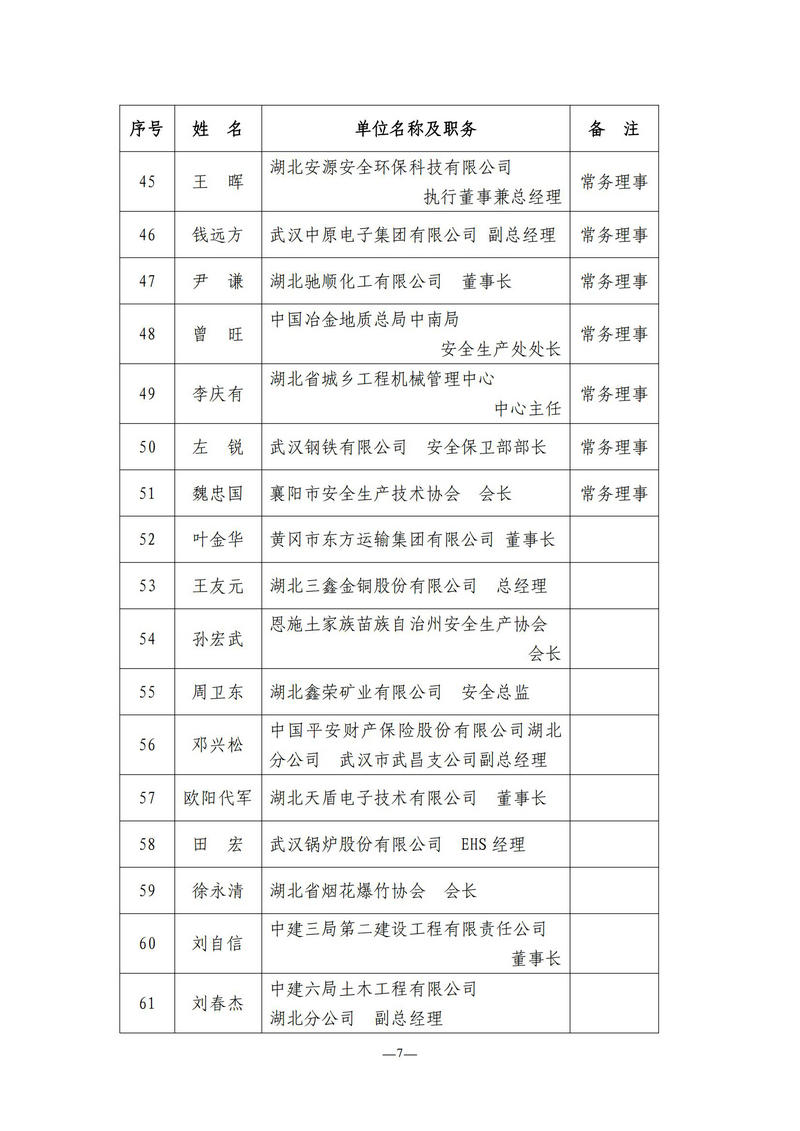 | 序号 | 姓　名 | 单位名称及职务 | 备　注 |
|---|---|---|---|
| 45 | 王　晖 | 湖北安源安全环保科技有限公司 执行董事兼总经理 | 常务理事 |
| 46 | 钱远方 | 武汉中原电子集团有限公司 副总经理 | 常务理事 |
| 47 | 尹　谦 | 湖北驰顺化工有限公司　董事长 | 常务理事 |
| 48 | 曾　旺 | 中国冶金地质总局中南局 安全生产处处长 | 常务理事 |
| 49 | 李庆有 | 湖北省城乡工程机械管理中心 中心主任 | 常务理事 |
| 50 | 左　锐 | 武汉钢铁有限公司　安全保卫部部长 | 常务理事 |
| 51 | 魏忠国 | 襄阳市安全生产技术协会　会长 | 常务理事 |
| 52 | 叶金华 | 黄冈市东方运输集团有限公司 董事长 | |
| 53 | 王友元 | 湖北三鑫金铜股份有限公司　总经理 | |
| 54 | 孙宏武 | 恩施土家族苗族自治州安全生产协会 会长 | |
| 55 | 周卫东 | 湖北鑫荣矿业有限公司　安全总监 | |
| 56 | 邓兴松 | 中国平安财产保险股份有限公司湖北分公司　武汉市武昌支公司副总经理 | |
| 57 | 欧阳代军 | 湖北天盾电子技术有限公司　董事长 | |
| 58 | 田　宏 | 武汉锅炉股份有限公司　EHS 经理 | |
| 59 | 徐永清 | 湖北省烟花爆竹协会　会长 | |
| 60 | 刘自信 | 中建三局第二建设工程有限责任公司 董事长 | |
| 61 | 刘春杰 | 中建六局土木工程有限公司 湖北分公司　副总经理 | |

—7—